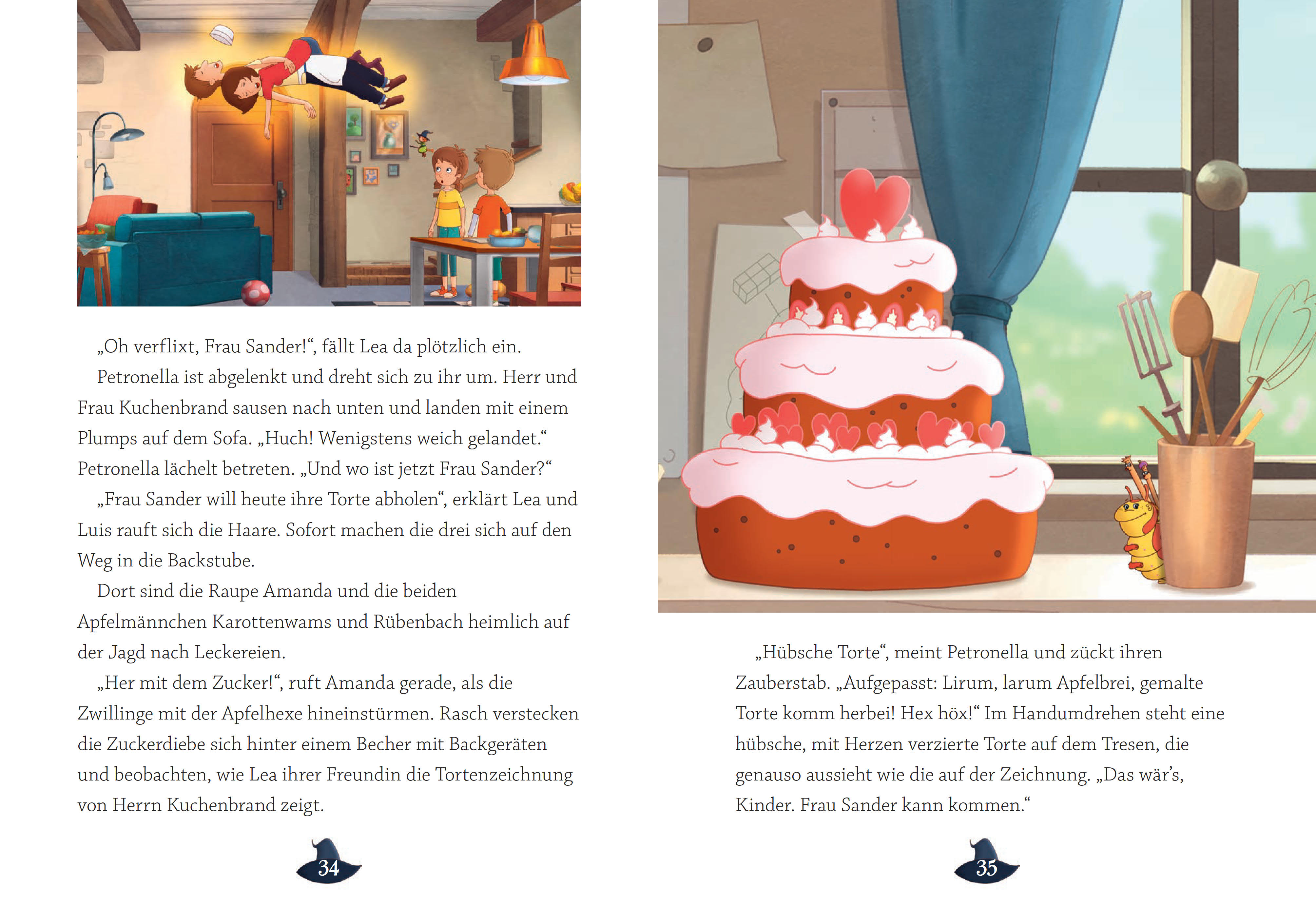 „Oh verflixt, Frau Sander!“, fällt Lea da plötzlich ein.

Petronella ist abgelenkt und dreht sich zu ihr um. Herr und Frau Kuchenbrand sausen nach unten und landen mit einem Plumps auf dem Sofa. „Huch! Wenigstens weich gelandet.“ Petronella lächelt betreten. „Und wo ist jetzt Frau Sander?“

„Frau Sander will heute ihre Torte abholen“, erklärt Lea und Luis rauft sich die Haare. Sofort machen die drei sich auf den Weg in die Backstube.

Dort sind die Raupe Amanda und die beiden Apfelmännchen Karottenwams und Rübenbach heimlich auf der Jagd nach Leckereien.

„Her mit dem Zucker!“, ruft Amanda gerade, als die Zwillinge mit der Apfelhexe hineinstürmen. Rasch verstecken die Zuckerdiebe sich hinter einem Becher mit Backgeräten und beobachten, wie Lea ihrer Freundin die Tortenzeichnung von Herrn Kuchenbrand zeigt.

34

„Hübsche Torte“, meint Petronella und zückt ihren Zauberstab. „Aufgepasst: Lirum, larum Apfelbrei, gemalte Torte komm herbei! Hex höx!“ Im Handumdrehen steht eine hübsche, mit Herzen verzierte Torte auf dem Tresen, die genauso aussieht wie die auf der Zeichnung. „Das wär's, Kinder. Frau Sander kann kommen.“

35